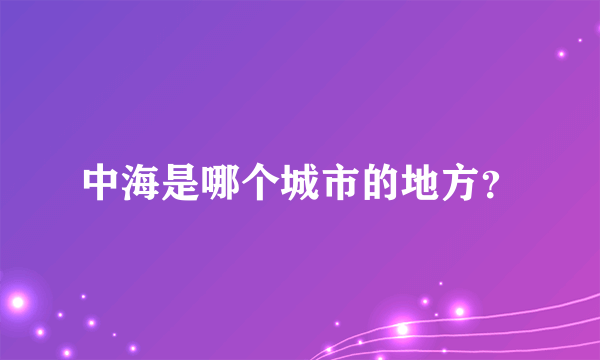 中海是哪个城市的地方?